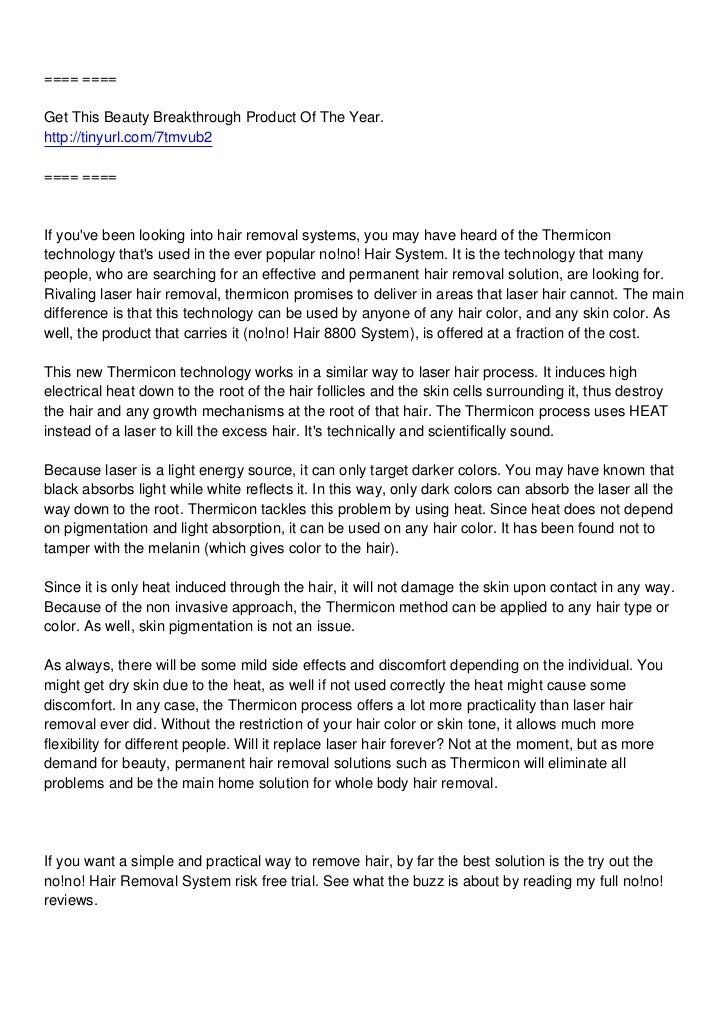 ==== ====

Get This Beauty Breakthrough Product Of The Year.
http://tinyurl.com/7tmvub2

==== ====

If you've been looking into hair removal systems, you may have heard of the Thermicon technology that's used in the ever popular no!no! Hair System. It is the technology that many people, who are searching for an effective and permanent hair removal solution, are looking for. Rivaling laser hair removal, thermicon promises to deliver in areas that laser hair cannot. The main difference is that this technology can be used by anyone of any hair color, and any skin color. As well, the product that carries it (no!no! Hair 8800 System), is offered at a fraction of the cost.

This new Thermicon technology works in a similar way to laser hair process. It induces high electrical heat down to the root of the hair follicles and the skin cells surrounding it, thus destroy the hair and any growth mechanisms at the root of that hair. The Thermicon process uses HEAT instead of a laser to kill the excess hair. It's technically and scientifically sound.

Because laser is a light energy source, it can only target darker colors. You may have known that black absorbs light while white reflects it. In this way, only dark colors can absorb the laser all the way down to the root. Thermicon tackles this problem by using heat. Since heat does not depend on pigmentation and light absorption, it can be used on any hair color. It has been found not to tamper with the melanin (which gives color to the hair).

Since it is only heat induced through the hair, it will not damage the skin upon contact in any way. Because of the non invasive approach, the Thermicon method can be applied to any hair type or color. As well, skin pigmentation is not an issue.

As always, there will be some mild side effects and discomfort depending on the individual. You might get dry skin due to the heat, as well if not used correctly the heat might cause some discomfort. In any case, the Thermicon process offers a lot more practicality than laser hair removal ever did. Without the restriction of your hair color or skin tone, it allows much more flexibility for different people. Will it replace laser hair forever? Not at the moment, but as more demand for beauty, permanent hair removal solutions such as Thermicon will eliminate all problems and be the main home solution for whole body hair removal.

If you want a simple and practical way to remove hair, by far the best solution is the try out the no!no! Hair Removal System risk free trial. See what the buzz is about by reading my full no!no! reviews.